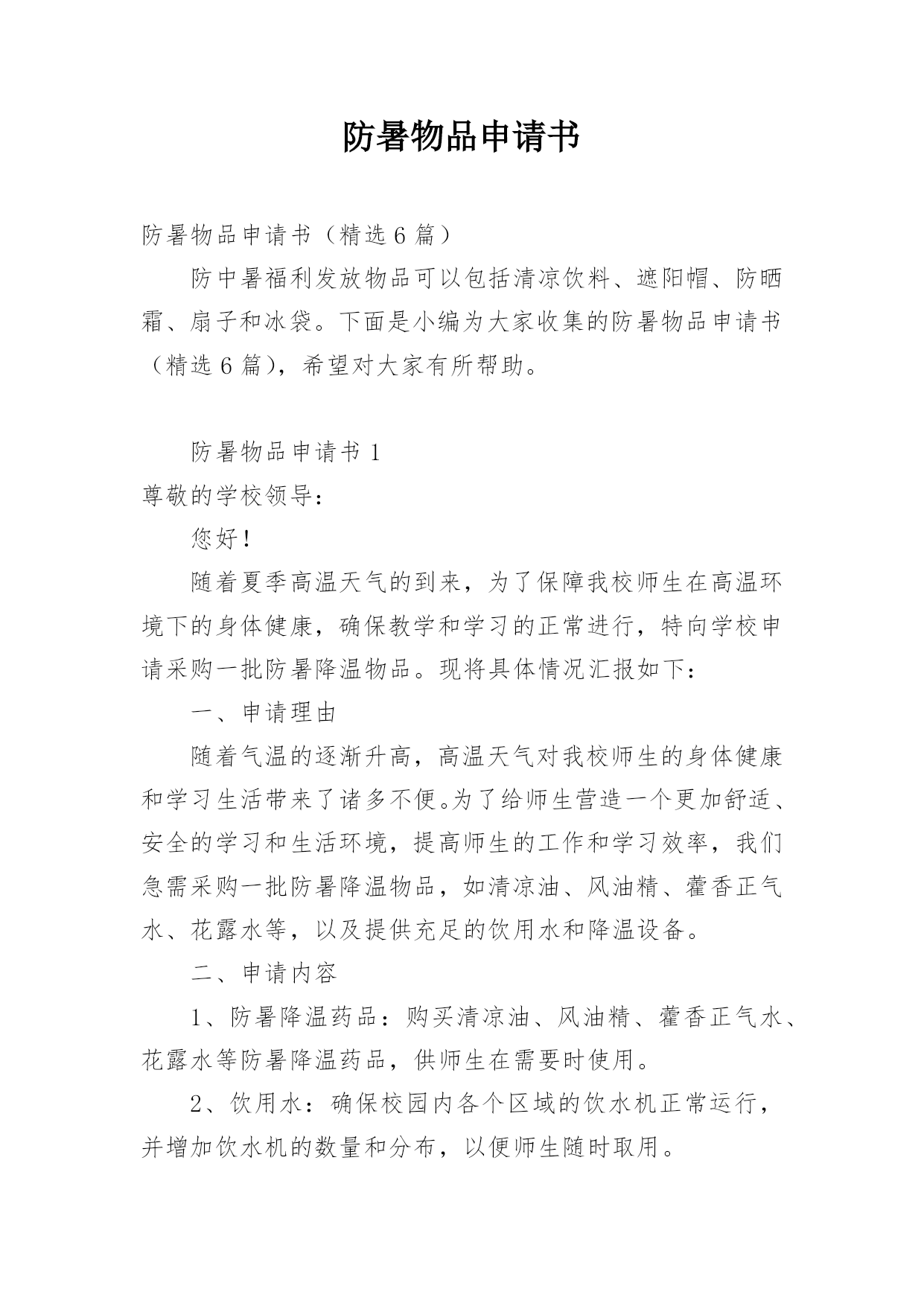 防暑物品申请书

防暑物品申请书（精选6篇）

防中暑福利发放物品可以包括清凉饮料、遮阳帽、防晒霜、扇子和冰袋。下面是小编为大家收集的防暑物品申请书（精选6篇），希望对大家有所帮助。

防暑物品申请书1

尊敬的学校领导：

您好！

随着夏季高温天气的到来，为了保障我校师生在高温环境下的身体健康，确保教学和学习的正常进行，特向学校申请采购一批防暑降温物品。现将具体情况汇报如下：

一、申请理由

随着气温的逐渐升高，高温天气对我校师生的身体健康和学习生活带来了诸多不便。为了给师生营造一个更加舒适、安全的学习和生活环境，提高师生的工作和学习效率，我们急需采购一批防暑降温物品，如清凉油、风油精、藿香正气水、花露水等，以及提供充足的饮用水和降温设备。

二、申请内容

1、防暑降温药品：购买清凉油、风油精、藿香正气水、花露水等防暑降温药品，供师生在需要时使用。

2、饮用水：确保校园内各个区域的饮水机正常运行，并增加饮水机的数量和分布，以便师生随时取用。